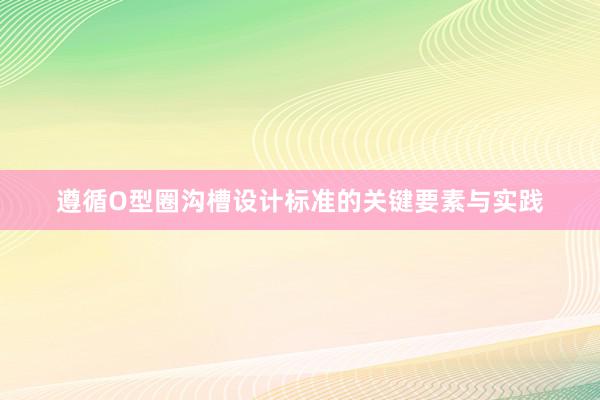 遵循O型圈沟槽设计标准的关键要素与实践